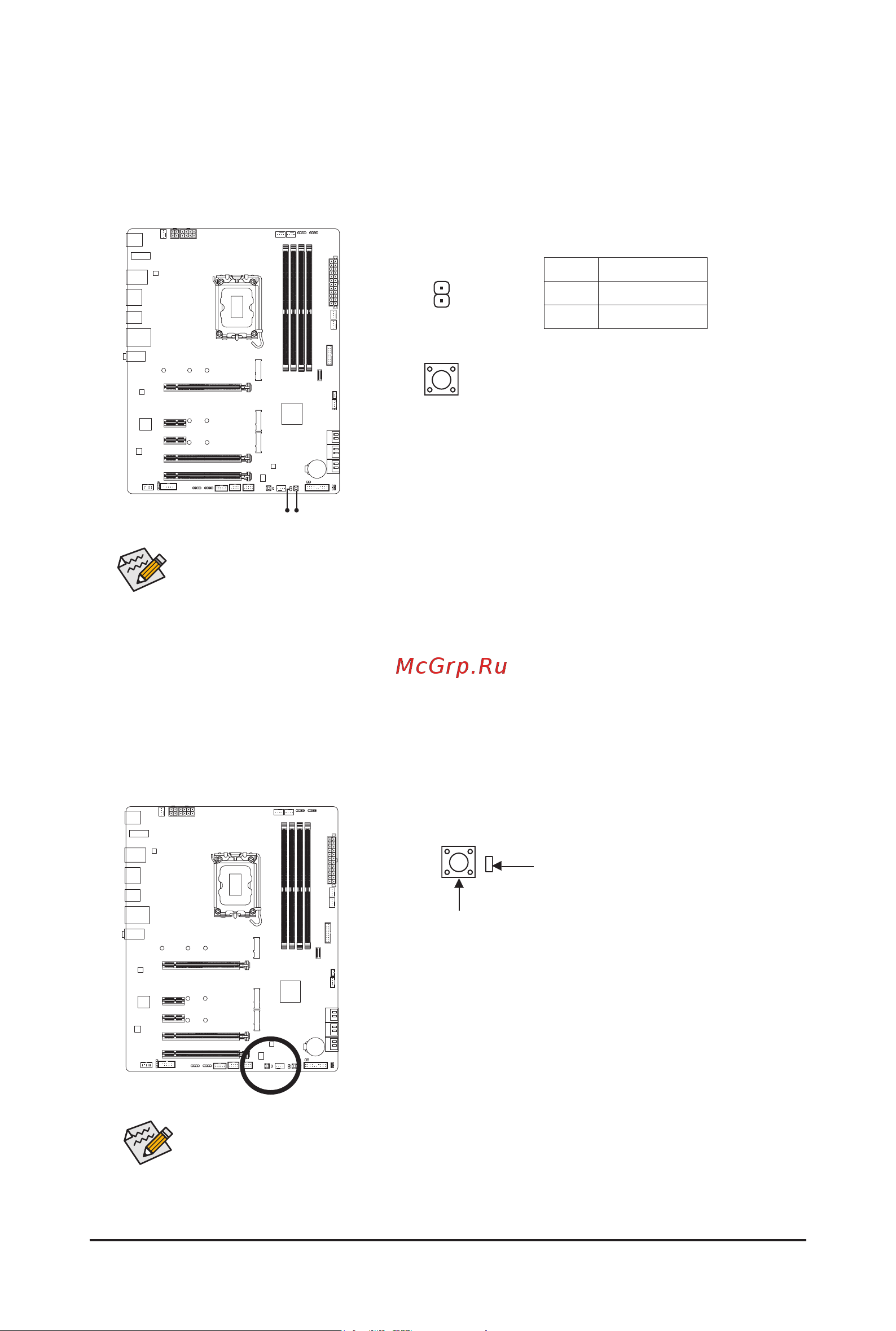 McGrp.Ru